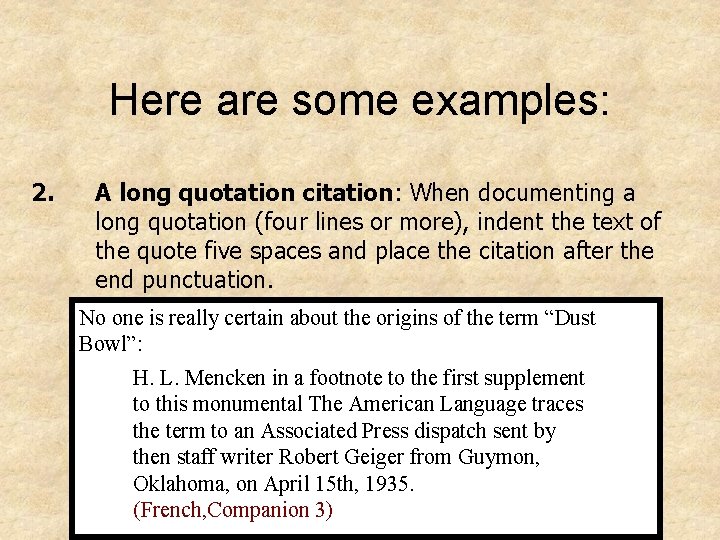 Here are some examples:

2. A long quotation citation: When documenting a long quotation (four lines or more), indent the text of the quote five spaces and place the citation after the end punctuation.

No one is really certain about the origins of the term "Dust Bowl":

H. L. Mencken in a footnote to the first supplement to this monumental The American Language traces the term to an Associated Press dispatch sent by then staff writer Robert Geiger from Guymon, Oklahoma, on April 15th, 1935.
(French,Companion 3)